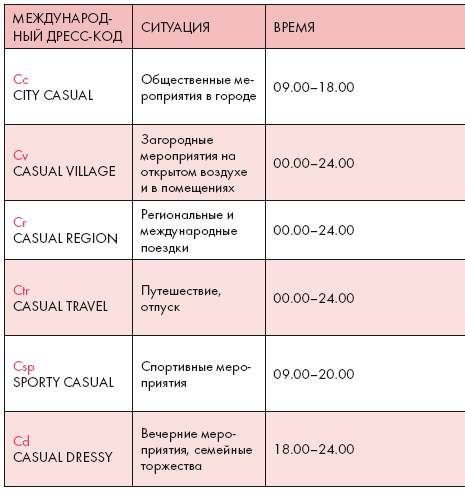 | МЕЖДУНАРОДНЫЙ ДРЕСС-КОД | СИТУАЦИЯ | ВРЕМЯ |
|---|---|---|
| Cc CITY CASUAL | Общественные мероприятия в городе | 09.00–18.00 |
| Cv CASUAL VILLAGE | Загородные мероприятия на открытом воздухе и в помещениях | 00.00–24.00 |
| Cr CASUAL REGION | Региональные и международные поездки | 00.00–24.00 |
| Ctr CASUAL TRAVEL | Путешествие, отпуск | 00.00–24.00 |
| Csp SPORTY CASUAL | Спортивные мероприятия | 09.00–20.00 |
| Cd CASUAL DRESSY | Вечерние мероприятия, семейные торжества | 18.00–24.00 |